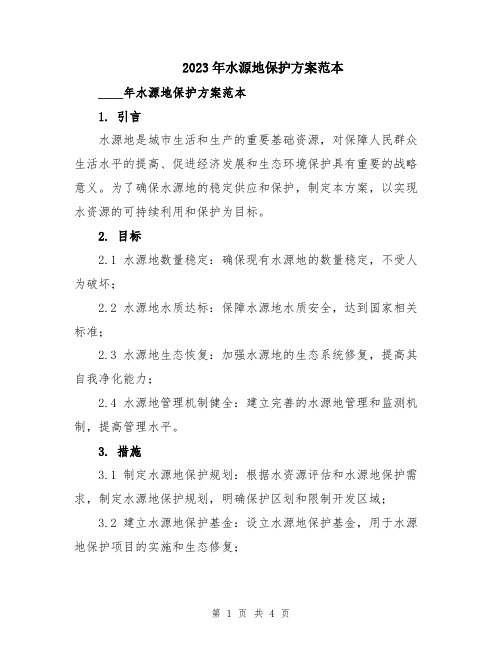 2023年水源地保护方案范本

____年水源地保护方案范本

1. 引言

水源地是城市生活和生产的重要基础资源，对保障人民群众生活水平的提高、促进经济发展和生态环境保护具有重要的战略意义。为了确保水源地的稳定供应和保护，制定本方案，以实现水资源的可持续利用和保护为目标。

2. 目标

2.1 水源地数量稳定：确保现有水源地的数量稳定，不受人为破坏；

2.2 水源地水质达标：保障水源地水质安全，达到国家相关标准；

2.3 水源地生态恢复：加强水源地的生态系统修复，提高其自我净化能力；

2.4 水源地管理机制健全：建立完善的水源地管理和监测机制，提高管理水平。

3. 措施

3.1 制定水源地保护规划：根据水资源评估和水源地保护需求，制定水源地保护规划，明确保护区划和限制开发区域；

3.2 建立水源地保护基金：设立水源地保护基金，用于水源地保护项目的实施和生态修复；

第 1 页 共 4 页